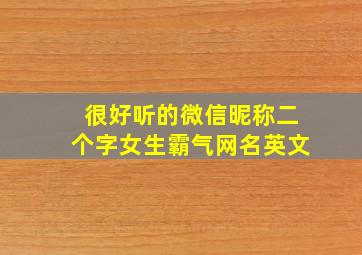 很好听的微信昵称二个字女生霸气网名英文